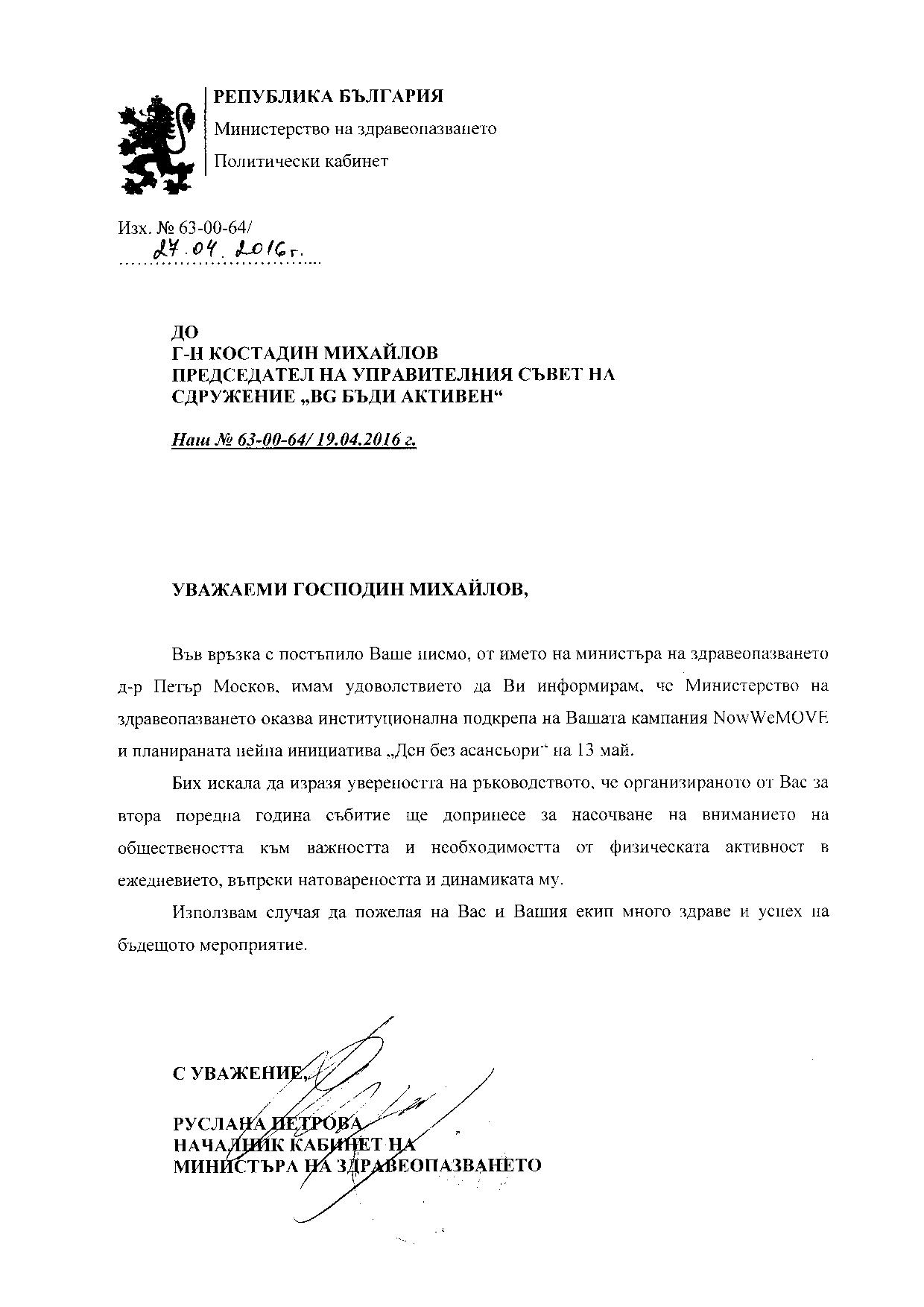 РЕПУБЛИКА БЪЛГАРИЯ
Министерство на здравеопазването
Политически кабинет

Изх. № 63-00-64/
27.04.2016г.

ДО
Г-Н КОСТАДИН МИХАЙЛОВ
ПРЕДСЕДАТЕЛ НА УПРАВИТЕЛНИЯ СЪВЕТ НА СДРУЖЕНИЕ „BG БЪДИ АКТИВЕН“

Наш № 63-00-64/ 19.04.2016 г.

УВАЖАЕМИ ГОСПОДИН МИХАЙЛОВ,

Във връзка с постъпило Ваше писмо, от името на министъра на здравеопазването д-р Петър Москов, имам удоволствието да Ви информирам, че Министерство на здравеопазването оказва институционална подкрепа на Вашата кампания NowWeMOVE и планираната нейна инициатива „Ден без асансьори“ на 13 май.

Бих искала да изразя увереността на ръководството, че организираното от Вас за втора поредна година събитие ще допринесе за насочване на вниманието на обществеността към важността и необходимостта от физическата активност в ежедневието, въпреки натовареността и динамиката му.

Използвам случая да пожелая на Вас и Вашия екип много здраве и успех на бъдещото мероприятие.

С УВАЖЕНИЕ,

РУСЛАНА ПЕТРОВА
НАЧАЛНИК КАБИНЕТ НА
МИНИСТЪРА НА ЗДРАВЕОПАЗВАНЕТО